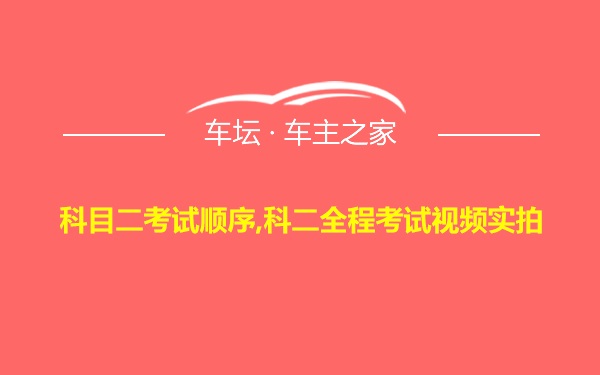 车坛 · 车主之家

科目二考试顺序,科二全程考试视频实拍